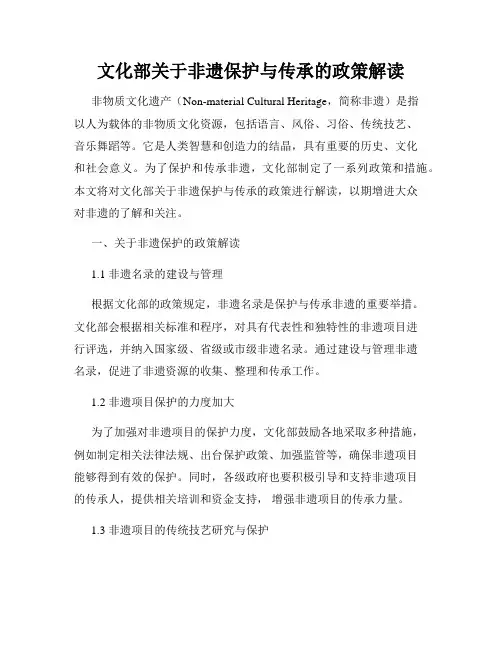 文化部关于非遗保护与传承的政策解读

非物质文化遗产（Non-material Cultural Heritage，简称非遗）是指以人为载体的非物质文化资源，包括语言、风俗、习俗、传统技艺、音乐舞蹈等。它是人类智慧和创造力的结晶，具有重要的历史、文化和社会意义。为了保护和传承非遗，文化部制定了一系列政策和措施。本文将对文化部关于非遗保护与传承的政策进行解读，以期增进大众对非遗的了解和关注。

一、关于非遗保护的政策解读

1.1 非遗名录的建设与管理

根据文化部的政策规定，非遗名录是保护与传承非遗的重要举措。文化部会根据相关标准和程序，对具有代表性和独特性的非遗项目进行评选，并纳入国家级、省级或市级非遗名录。通过建设与管理非遗名录，促进了非遗资源的收集、整理和传承工作。

1.2 非遗项目保护的力度加大

为了加强对非遗项目的保护力度，文化部鼓励各地采取多种措施，例如制定相关法律法规、出台保护政策、加强监管等，确保非遗项目能够得到有效的保护。同时，各级政府也要积极引导和支持非遗项目的传承人，提供相关培训和资金支持，增强非遗项目的传承力量。

1.3 非遗项目的传统技艺研究与保护